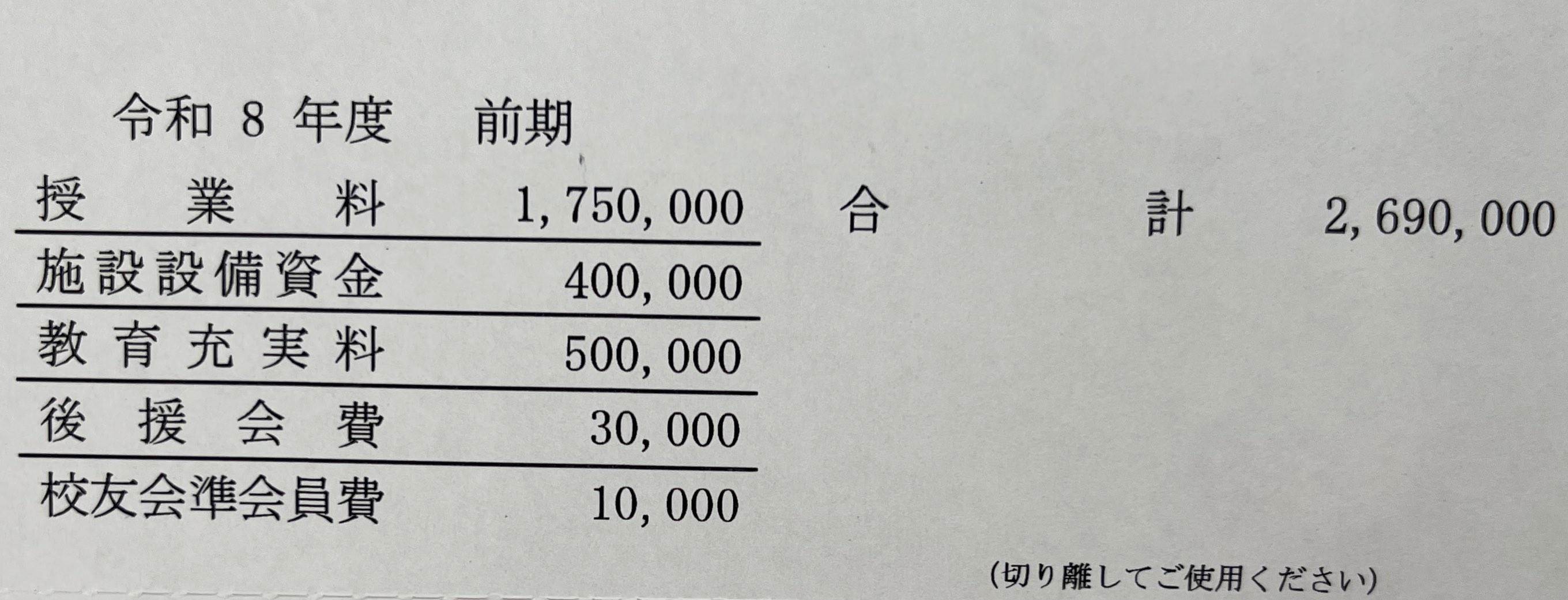 令和8年度 前期

授業料 1,750,000
施設設備資金 400,000
教育充実料 500,000
後援会費 30,000
校友会準会員費 10,000

合計 2,690,000

(切り離してご使用ください)